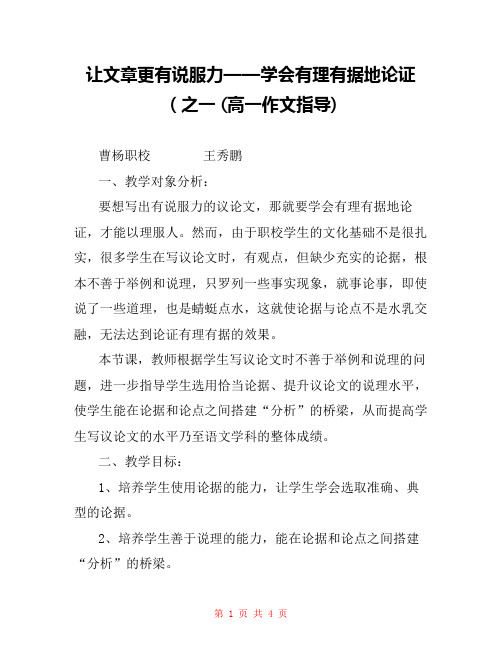 让文章更有说服力——学会有理有据地论证（之一（高一作文指导）

曹杨职校　　　　王秀鹏

一、教学对象分析：

要想写出有说服力的议论文，那就要学会有理有据地论证，才能以理服人。然而，由于职校学生的文化基础不是很扎实，很多学生在写议论文时，有观点，但缺少充实的论据，根本不善于举例和说理，只罗列一些事实现象，就事论事，即使说了一些道理，也是蜻蜓点水，这就使论据与论点不是水乳交融，无法达到论证有理有据的效果。

本节课，教师根据学生写议论文时不善于举例和说理的问题，进一步指导学生选用恰当论据、提升议论文的说理水平，使学生能在论据和论点之间搭建“分析”的桥梁，从而提高学生写议论文的水平乃至语文学科的整体成绩。

二、教学目标：

1、培养学生使用论据的能力，让学生学会选取准确、典型的论据。

2、培养学生善于说理的能力，能在论据和论点之间搭建“分析”的桥梁。

第 1 页 共 4 页